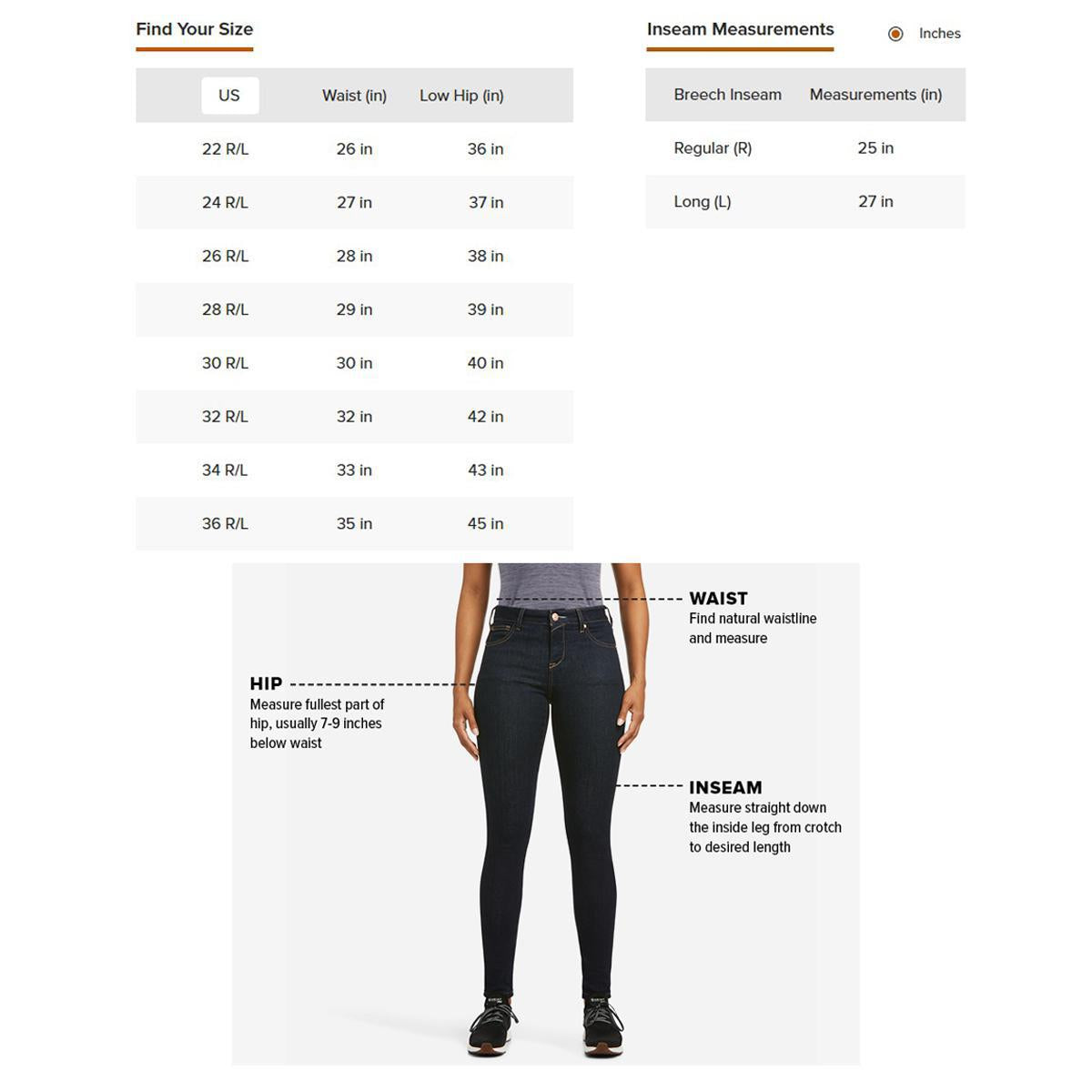 Find Your Size

| US | Waist (in) | Low Hip (in) |
|---|---|---|
| 22 R/L | 26 in | 36 in |
| 24 R/L | 27 in | 37 in |
| 26 R/L | 28 in | 38 in |
| 28 R/L | 29 in | 39 in |
| 30 R/L | 30 in | 40 in |
| 32 R/L | 32 in | 42 in |
| 34 R/L | 33 in | 43 in |
| 36 R/L | 35 in | 45 in |

Inseam Measurements

Inches

| Breech Inseam | Measurements (in) |
|---|---|
| Regular (R) | 25 in |
| Long (L) | 27 in |

WAIST
Find natural waistline and measure

HIP
Measure fullest part of hip, usually 7-9 inches below waist

INSEAM
Measure straight down the inside leg from crotch to desired length